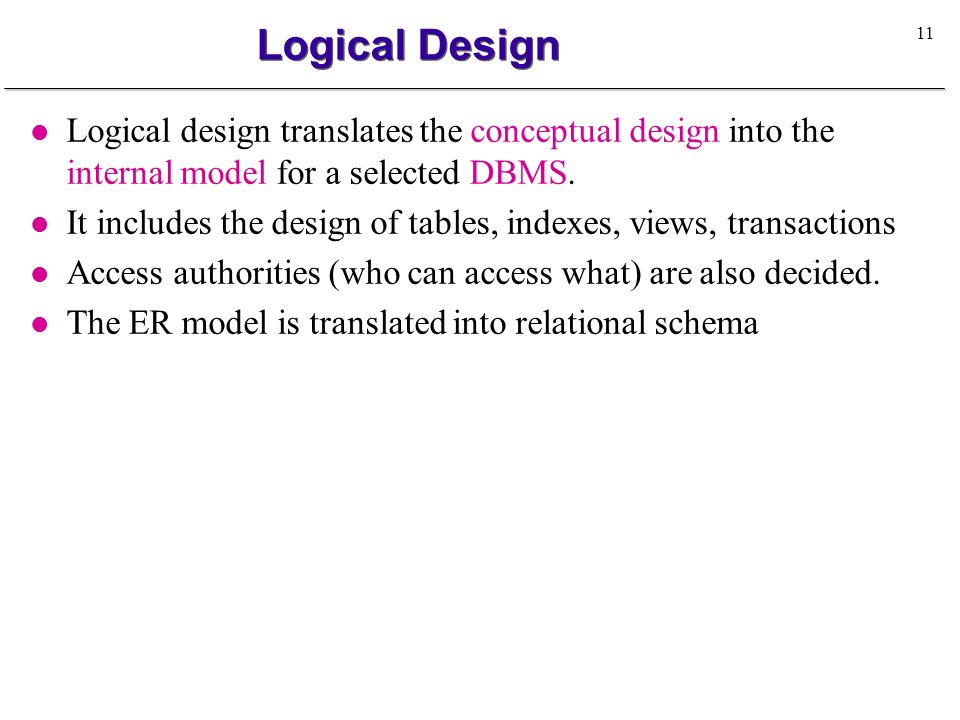 Logical Design

11

- Logical design translates the conceptual design into the internal model for a selected DBMS.
- It includes the design of tables, indexes, views, transactions
- Access authorities (who can access what) are also decided.
- The ER model is translated into relational schema